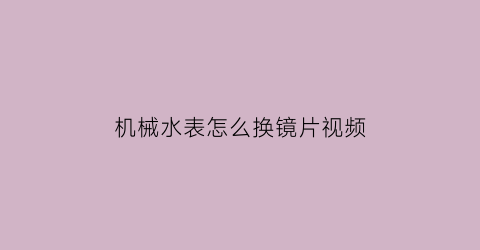 机械水表怎么换镜片视频